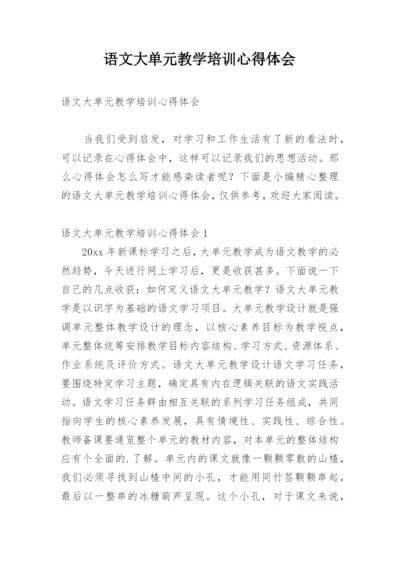 语文大单元教学培训心得体会

语文大单元教学培训心得体会

当我们受到启发，对学习和工作生活有了新的看法时，可以记录在心得体会中，这样可以记录我们的思想活动。那么心得体会怎么写才能感染读者呢？下面是小编精心整理的语文大单元教学培训心得体会，仅供参考，欢迎大家阅读。

语文大单元教学培训心得体会1

20xx年新课标学习之后，大单元教学成为语文教学的必然趋势，今天进行网上学习后，更是收获甚多。下面说一下自己的几点收获：如何定义语文大单元教学？语文大单元教学是以识字为基础的语文学习项目。大单元教学设计就是强调单元整体教学设计的理念，以核心素养目标为教学视点，单元整体统筹安排教学目标内容结构、学习方式、资源体系、作业系统及评价方式。语文大单元教学设计语文学习任务，要围绕特定学习主题，确定具有内在逻辑关联的语文实践活动。语文学习任务群由相互关联的系列学习任务组成，共同指向学生的核心素养发展，具有情境性、实践性、综合性。教师备课要通览整个单元的教材内容，对本单元的整体结构应有个全面的.了解。单元内的课文就像一颗颗零散的山楂，我们必须寻找到山楂中间的小孔，才能用同竹签颗颗串起，最后以一整串的冰糖葫芦呈现。这个小孔，对于课文来说，